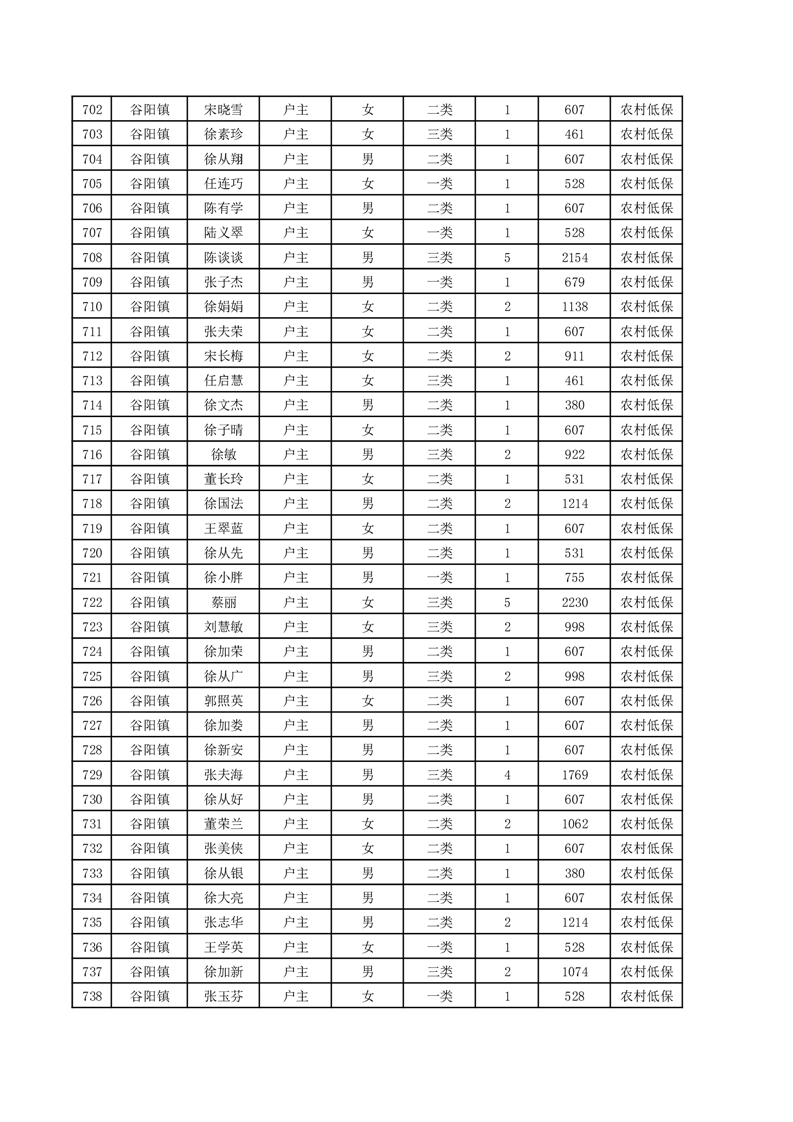 | 702 | 谷阳镇 | 宋晓雪 | 户主 | 女 | 二类 | 1 | 607 | 农村低保 |
|---|---|---|---|---|---|---|---|---|
| 703 | 谷阳镇 | 徐素珍 | 户主 | 女 | 三类 | 1 | 461 | 农村低保 |
| 704 | 谷阳镇 | 徐从翔 | 户主 | 男 | 二类 | 1 | 607 | 农村低保 |
| 705 | 谷阳镇 | 任连巧 | 户主 | 女 | 一类 | 1 | 528 | 农村低保 |
| 706 | 谷阳镇 | 陈有学 | 户主 | 男 | 二类 | 1 | 607 | 农村低保 |
| 707 | 谷阳镇 | 陆义翠 | 户主 | 女 | 一类 | 1 | 528 | 农村低保 |
| 708 | 谷阳镇 | 陈谈谈 | 户主 | 男 | 三类 | 5 | 2154 | 农村低保 |
| 709 | 谷阳镇 | 张子杰 | 户主 | 男 | 一类 | 1 | 679 | 农村低保 |
| 710 | 谷阳镇 | 徐娟娟 | 户主 | 女 | 二类 | 2 | 1138 | 农村低保 |
| 711 | 谷阳镇 | 张夫荣 | 户主 | 女 | 二类 | 1 | 607 | 农村低保 |
| 712 | 谷阳镇 | 宋长梅 | 户主 | 女 | 二类 | 2 | 911 | 农村低保 |
| 713 | 谷阳镇 | 任启慧 | 户主 | 女 | 三类 | 1 | 461 | 农村低保 |
| 714 | 谷阳镇 | 徐文杰 | 户主 | 男 | 二类 | 1 | 380 | 农村低保 |
| 715 | 谷阳镇 | 徐子晴 | 户主 | 女 | 二类 | 1 | 607 | 农村低保 |
| 716 | 谷阳镇 | 徐敏 | 户主 | 男 | 三类 | 2 | 922 | 农村低保 |
| 717 | 谷阳镇 | 董长玲 | 户主 | 女 | 二类 | 1 | 531 | 农村低保 |
| 718 | 谷阳镇 | 徐国法 | 户主 | 男 | 二类 | 2 | 1214 | 农村低保 |
| 719 | 谷阳镇 | 王翠蓝 | 户主 | 女 | 二类 | 1 | 607 | 农村低保 |
| 720 | 谷阳镇 | 徐从先 | 户主 | 男 | 二类 | 1 | 531 | 农村低保 |
| 721 | 谷阳镇 | 徐小胖 | 户主 | 男 | 一类 | 1 | 755 | 农村低保 |
| 722 | 谷阳镇 | 蔡丽 | 户主 | 女 | 三类 | 5 | 2230 | 农村低保 |
| 723 | 谷阳镇 | 刘慧敏 | 户主 | 女 | 三类 | 2 | 998 | 农村低保 |
| 724 | 谷阳镇 | 徐加荣 | 户主 | 男 | 二类 | 1 | 607 | 农村低保 |
| 725 | 谷阳镇 | 徐从广 | 户主 | 男 | 三类 | 2 | 998 | 农村低保 |
| 726 | 谷阳镇 | 郭照英 | 户主 | 女 | 二类 | 1 | 607 | 农村低保 |
| 727 | 谷阳镇 | 徐加娄 | 户主 | 男 | 二类 | 1 | 607 | 农村低保 |
| 728 | 谷阳镇 | 徐新安 | 户主 | 男 | 二类 | 1 | 607 | 农村低保 |
| 729 | 谷阳镇 | 张夫海 | 户主 | 男 | 三类 | 4 | 1769 | 农村低保 |
| 730 | 谷阳镇 | 徐从好 | 户主 | 男 | 二类 | 1 | 607 | 农村低保 |
| 731 | 谷阳镇 | 董荣兰 | 户主 | 女 | 二类 | 2 | 1062 | 农村低保 |
| 732 | 谷阳镇 | 张美侠 | 户主 | 女 | 二类 | 1 | 607 | 农村低保 |
| 733 | 谷阳镇 | 徐从银 | 户主 | 男 | 二类 | 1 | 380 | 农村低保 |
| 734 | 谷阳镇 | 徐大亮 | 户主 | 男 | 二类 | 1 | 607 | 农村低保 |
| 735 | 谷阳镇 | 张志华 | 户主 | 男 | 二类 | 2 | 1214 | 农村低保 |
| 736 | 谷阳镇 | 王学英 | 户主 | 女 | 一类 | 1 | 528 | 农村低保 |
| 737 | 谷阳镇 | 徐加新 | 户主 | 男 | 三类 | 2 | 1074 | 农村低保 |
| 738 | 谷阳镇 | 张玉芬 | 户主 | 女 | 一类 | 1 | 528 | 农村低保 |